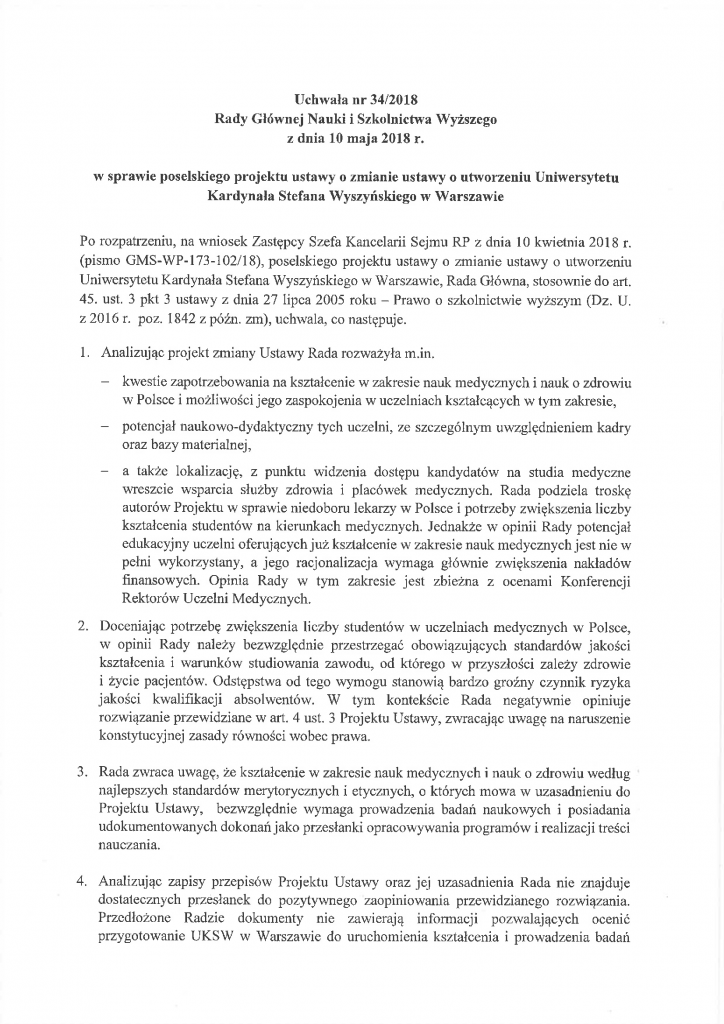 Uchwała nr 34/2018
Rady Głównej Nauki i Szkolnictwa Wyższego
z dnia 10 maja 2018 r.

w sprawie poselskiego projektu ustawy o zmianie ustawy o utworzeniu Uniwersytetu Kardynała Stefana Wyszyńskiego w Warszawie

Po rozpatrzeniu, na wniosek Zastępcy Szefa Kancelarii Sejmu RP z dnia 10 kwietnia 2018 r. (pismo GMS-WP-173-102/18), poselskiego projektu ustawy o zmianie ustawy o utworzeniu Uniwersytetu Kardynała Stefana Wyszyńskiego w Warszawie, Rada Główna, stosownie do art. 45. ust. 3 pkt 3 ustawy z dnia 27 lipca 2005 roku – Prawo o szkolnictwie wyższym (Dz. U. z 2016 r. poz. 1842 z późn. zm), uchwala, co następuje.

1. Analizując projekt zmiany Ustawy Rada rozważyła m.in.

– kwestie zapotrzebowania na kształcenie w zakresie nauk medycznych i nauk o zdrowiu w Polsce i możliwości jego zaspokojenia w uczelniach kształcących w tym zakresie,

– potencjał naukowo-dydaktyczny tych uczelni, ze szczególnym uwzględnieniem kadry oraz bazy materialnej,

– a także lokalizację, z punktu widzenia dostępu kandydatów na studia medyczne wreszcie wsparcia służby zdrowia i placówek medycznych. Rada podziela troskę autorów Projektu w sprawie niedoboru lekarzy w Polsce i potrzeby zwiększenia liczby kształcenia studentów na kierunkach medycznych. Jednakże w opinii Rady potencjał edukacyjny uczelni oferujących już kształcenie w zakresie nauk medycznych jest nie w pełni wykorzystany, a jego racjonalizacja wymaga głównie zwiększenia nakładów finansowych. Opinia Rady w tym zakresie jest zbieżna z ocenami Konferencji Rektorów Uczelni Medycznych.

2. Doceniając potrzebę zwiększenia liczby studentów w uczelniach medycznych w Polsce, w opinii Rady należy bezwzględnie przestrzegać obowiązujących standardów jakości kształcenia i warunków studiowania zawodu, od którego w przyszłości zależy zdrowie i życie pacjentów. Odstępstwa od tego wymogu stanowią bardzo groźny czynnik ryzyka jakości kwalifikacji absolwentów. W tym kontekście Rada negatywnie opiniuje rozwiązanie przewidziane w art. 4 ust. 3 Projektu Ustawy, zwracając uwagę na naruszenie konstytucyjnej zasady równości wobec prawa.

3. Rada zwraca uwagę, że kształcenie w zakresie nauk medycznych i nauk o zdrowiu według najlepszych standardów merytorycznych i etycznych, o których mowa w uzasadnieniu do Projektu Ustawy, bezwzględnie wymaga prowadzenia badań naukowych i posiadania udokumentowanych dokonań jako przesłanki opracowywania programów i realizacji treści nauczania.

4. Analizując zapisy przepisów Projektu Ustawy oraz jej uzasadnienia Rada nie znajduje dostatecznych przesłanek do pozytywnego zaopiniowania przewidzianego rozwiązania. Przedłożone Radzie dokumenty nie zawierają informacji pozwalających ocenić przygotowanie UKSW w Warszawie do uruchomienia kształcenia i prowadzenia badań